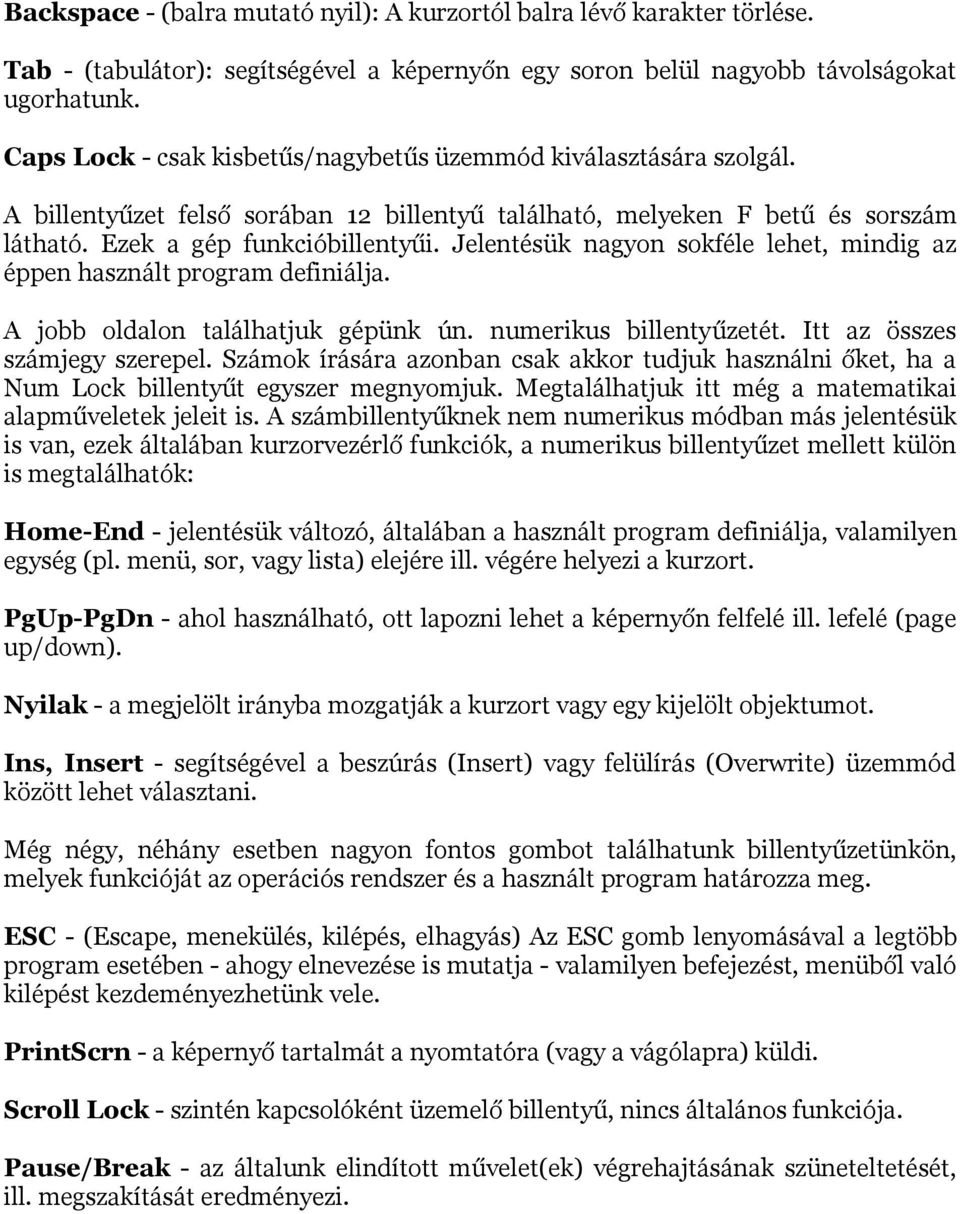 Backspace - (balra mutató nyil): A kurzortól balra lévő karakter törlése.

Tab - (tabulátor): segítségével a képernyőn egy soron belül nagyobb távolságokat ugorhatunk.

Caps Lock - csak kisbetűs/nagybetűs üzemmód kiválasztására szolgál.

A billentyűzet felső sorában 12 billentyű található, melyeken F betű és sorszám látható. Ezek a gép funkcióbillentyűi. Jelentésük nagyon sokféle lehet, mindig az éppen használt program definiálja.

A jobb oldalon találhatjuk gépünk ún. numerikus billentyűzetét. Itt az összes számjegy szerepel. Számok írására azonban csak akkor tudjuk használni őket, ha a Num Lock billentyűt egyszer megnyomjuk. Megtalálhatjuk itt még a matematikai alapműveletek jeleit is. A számbillentyűknek nem numerikus módban más jelentésük is van, ezek általában kurzorvezérlő funkciók, a numerikus billentyűzet mellett külön is megtalálhatók:

Home-End - jelentésük változó, általában a használt program definiálja, valamilyen egység (pl. menü, sor, vagy lista) elejére ill. végére helyezi a kurzort.

PgUp-PgDn - ahol használható, ott lapozni lehet a képernyőn felfelé ill. lefelé (page up/down).

Nyilak - a megjelölt irányba mozgatják a kurzort vagy egy kijelölt objektumot.

Ins, Insert - segítségével a beszúrás (Insert) vagy felülírás (Overwrite) üzemmód között lehet választani.

Még négy, néhány esetben nagyon fontos gombot találhatunk billentyűzetünkön, melyek funkcióját az operációs rendszer és a használt program határozza meg.

ESC - (Escape, menekülés, kilépés, elhagyás) Az ESC gomb lenyomásával a legtöbb program esetében - ahogy elnevezése is mutatja - valamilyen befejezést, menüből való kilépést kezdeményezhetünk vele.

PrintScrn - a képernyő tartalmát a nyomtatóra (vagy a vágólapra) küldi.

Scroll Lock - szintén kapcsolóként üzemelő billentyű, nincs általános funkciója.

Pause/Break - az általunk elindított művelet(ek) végrehajtásának szüneteltetését, ill. megszakítását eredményezi.